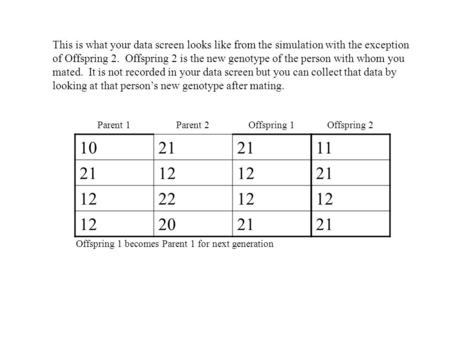 This is what your data screen looks like from the simulation with the exception of Offspring 2. Offspring 2 is the new genotype of the person with whom you mated. It is not recorded in your data screen but you can collect that data by looking at that person's new genotype after mating.

| Parent 1 | Parent 2 | Offspring 1 | Offspring 2 |
|---|---|---|---|
| 10 | 21 | 21 | 11 |
| 21 | 12 | 12 | 21 |
| 12 | 22 | 12 | 12 |
| 12 | 20 | 21 | 21 |

Offspring 1 becomes Parent 1 for next generation